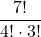 $\frac{7!}{4! \cdot 3!}$